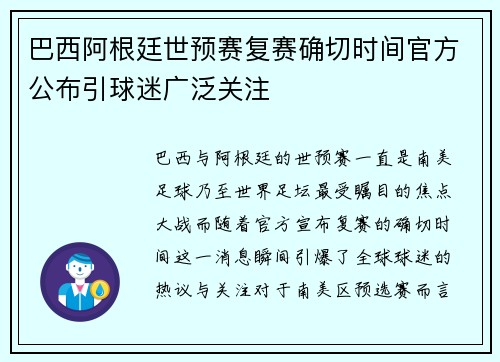 巴西阿根廷世预赛复赛确切时间官方公布引球迷广泛关注

巴西与阿根廷的世预赛一直是南美足球乃至世界足坛最受瞩目的焦点大战而随着官方宣布复赛的确切时间这一消息瞬间引爆了全球球迷的热议与关注对于南美区预选赛而言